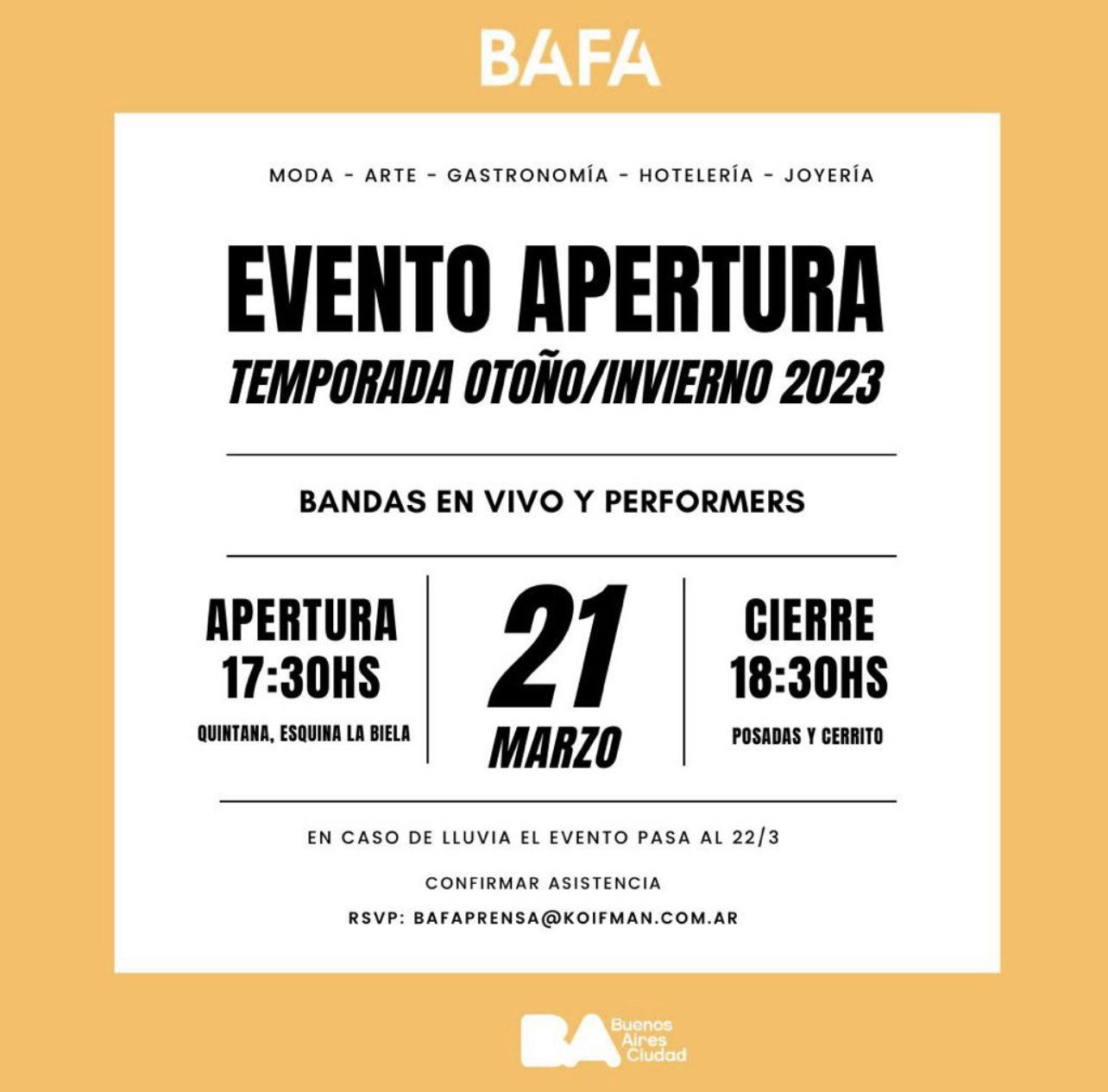 BAFA

MODA - ARTE - GASTRONOMÍA - HOTELERÍA - JOYERÍA

EVENTO APERTURA

TEMPORADA OTOÑO/INVIERNO 2023

BANDAS EN VIVO Y PERFORMERS

APERTURA
17:30HS
QUINTANA, ESQUINA LA BIELA

21
MARZO

CIERRE
18:30HS
POSADAS Y CERRITO

EN CASO DE LLUVIA EL EVENTO PASA AL 22/3

CONFIRMAR ASISTENCIA

RSVP: BAFAPRENSA@KOIFMAN.COM.AR

BA Buenos Aires Ciudad